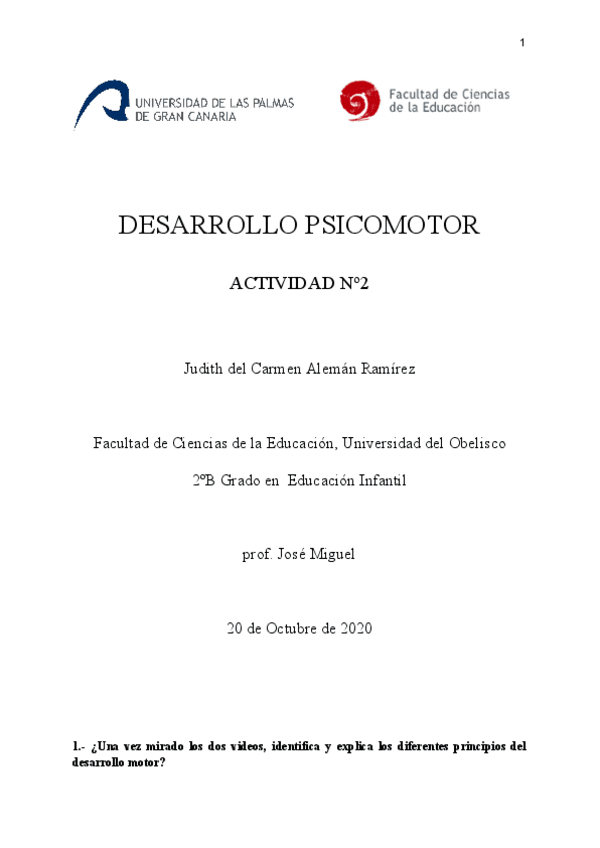 1

UNIVERSIDAD DE LAS PALMAS DE GRAN CANARIA

Facultad de Ciencias de la Educación

DESARROLLO PSICOMOTOR

ACTIVIDAD Nº2

Judith del Carmen Alemán Ramírez

Facultad de Ciencias de la Educación, Universidad del Obelisco

2ºB Grado en Educación Infantil

prof. José Miguel

20 de Octubre de 2020

1.- ¿Una vez mirado los dos videos, identifica y explica los diferentes principios del desarrollo motor?